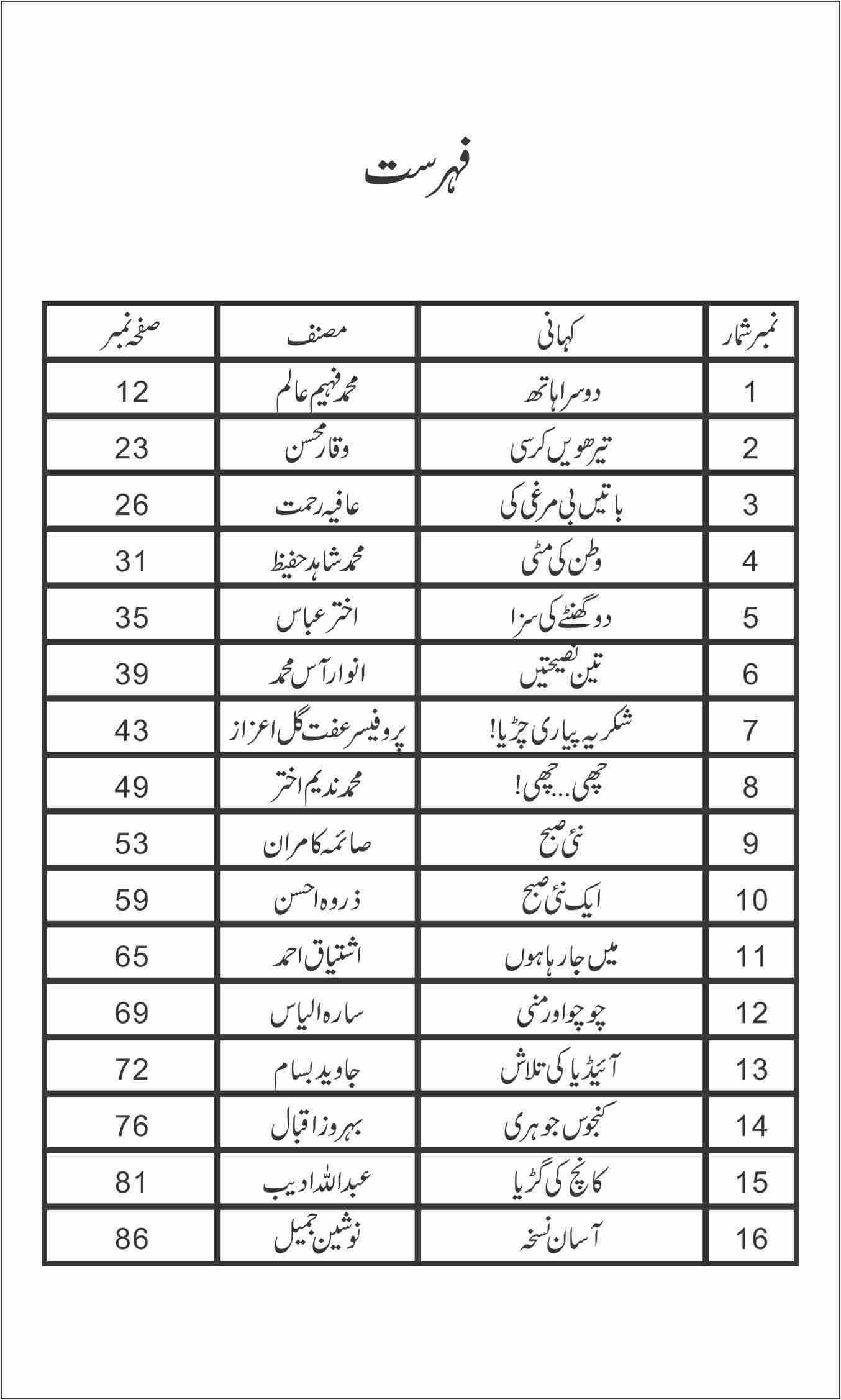 فہرست

| نمبر شمار | کہانی | مصنف | صفحہ نمبر |
|---|---|---|---|
| 1 | دوسرا ہاتھ | محمد فہیم عالم | 12 |
| 2 | تیرھویں کرسی | وقار محسن | 23 |
| 3 | باتیں بی مرغی کی | عافیہ رحمت | 26 |
| 4 | وطن کی مٹی | محمد شاہد حفیظ | 31 |
| 5 | دو گھنٹے کی سزا | اختر عباس | 35 |
| 6 | تین نصیحتیں | انوار آس محمد | 39 |
| 7 | شکریہ پیاری چڑیا! | پروفیسر عفت گل اعزاز | 43 |
| 8 | چھی...چھی! | محمد ندیم اختر | 49 |
| 9 | نئی صبح | صائمہ کامران | 53 |
| 10 | ایک نئی صبح | ذروہ احسن | 59 |
| 11 | میں جا رہا ہوں | اشتیاق احمد | 65 |
| 12 | چوچو اور منی | سارہ الیاس | 69 |
| 13 | آئیڈیا کی تلاش | جاوید بسام | 72 |
| 14 | کنجوس جوہری | بہروز اقبال | 76 |
| 15 | کانچ کی گڑیا | عبداللہ ادیب | 81 |
| 16 | آسان نسخہ | نوشین جمیل | 86 |